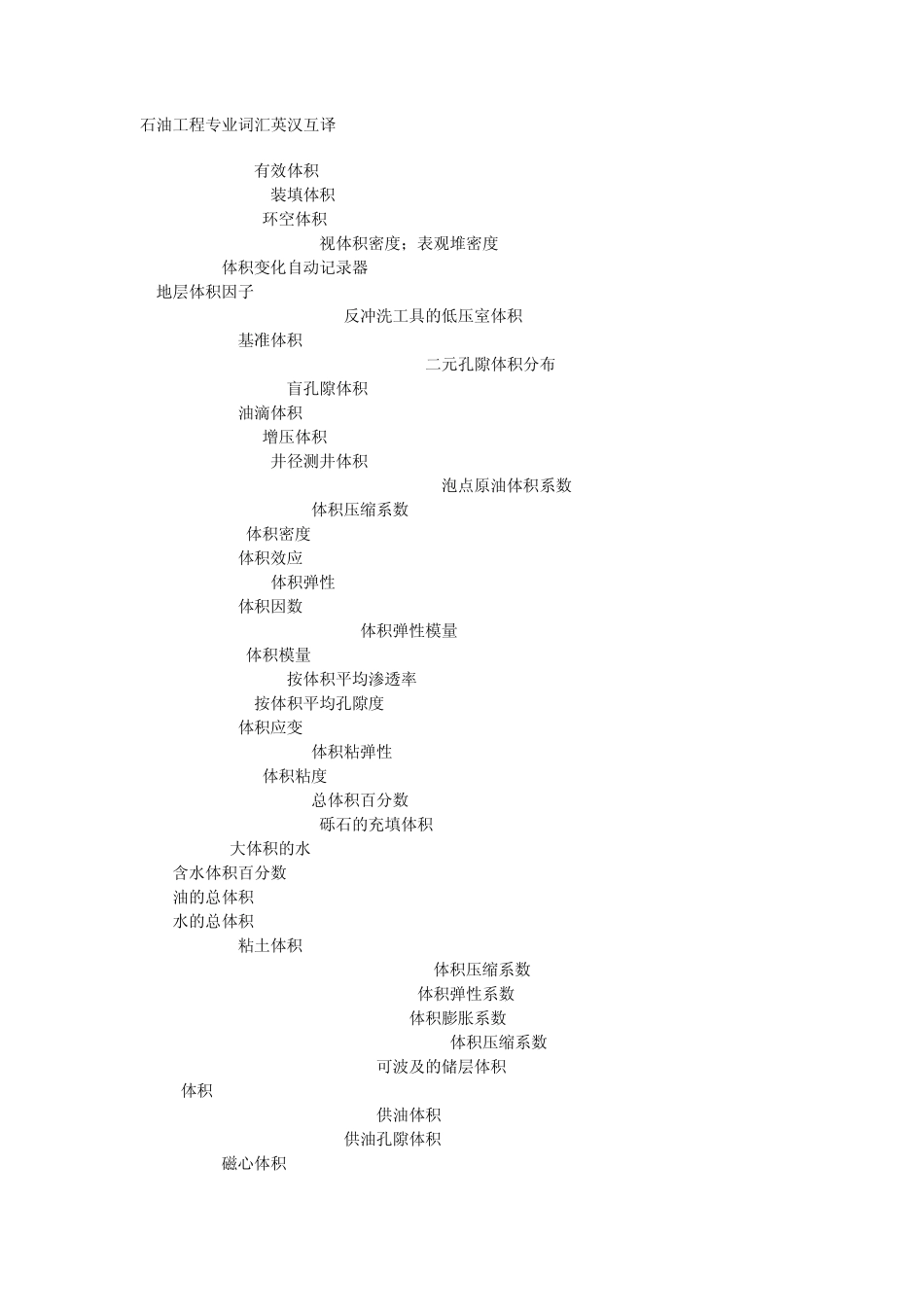 石油工程专业词汇英汉互译

有效体积
装填体积
环空体积
视体积密度；表观堆密度
体积变化自动记录器
地层体积因子
反冲洗工具的低压室体积
基准体积
二元孔隙体积分布
盲孔隙体积
油滴体积
增压体积
井径测井体积
泡点原油体积系数
体积压缩系数
体积密度
体积效应
体积弹性
体积因数
体积弹性模量
体积模量
按体积平均渗透率
按体积平均孔隙度
体积应变
体积粘弹性
体积粘度
总体积百分数
砾石的充填体积
大体积的水
含水体积百分数
油的总体积
水的总体积
粘土体积
体积压缩系数
体积弹性系数
体积膨胀系数
体积压缩系数
可波及的储层体积
体积
供油体积
供油孔隙体积
磁心体积